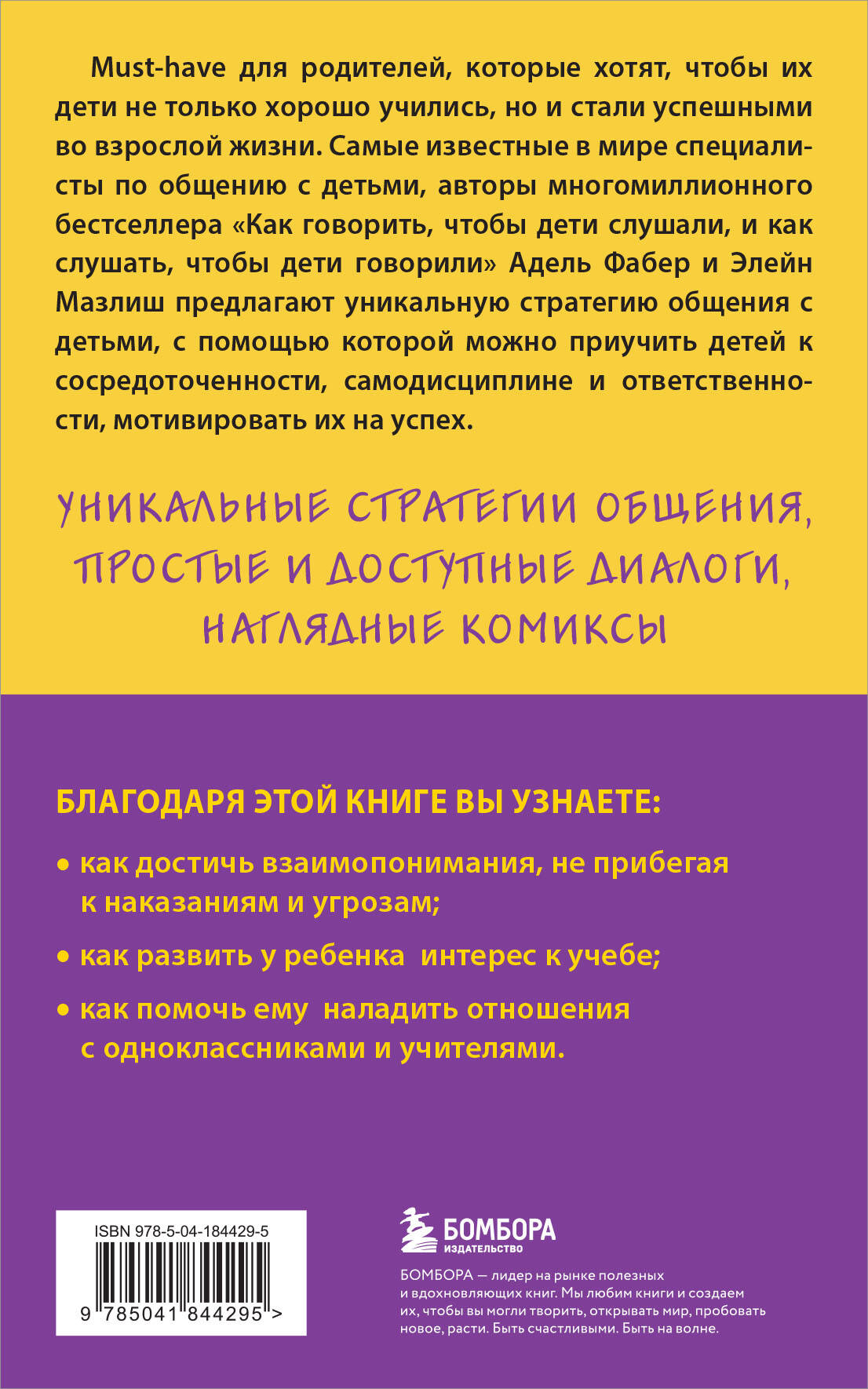 Must-have для родителей, которые хотят, чтобы их дети не только хорошо учились, но и стали успешными во взрослой жизни. Самые известные в мире специалисты по общению с детьми, авторы многомиллионного бестселлера «Как говорить, чтобы дети слушали, и как слушать, чтобы дети говорили» Адель Фабер и Элейн Мазлиш предлагают уникальную стратегию общения с детьми, с помощью которой можно приучить детей к сосредоточенности, самодисциплине и ответственности, мотивировать их на успех.

УНИКАЛЬНЫЕ СТРАТЕГИИ ОБЩЕНИЯ, ПРОСТЫЕ И ДОСТУПНЫЕ ДИАЛОГИ, НАГЛЯДНЫЕ КОМИКСЫ

БЛАГОДАРЯ ЭТОЙ КНИГЕ ВЫ УЗНАЕТЕ:

• как достичь взаимопонимания, не прибегая к наказаниям и угрозам;

• как развить у ребенка интерес к учебе;

• как помочь ему наладить отношения с одноклассниками и учителями.

ISBN 978-5-04-184429-5

9 785041 844295 >

БОМБОРА
ИЗДАТЕЛЬСТВО

БОМБОРА — лидер на рынке полезных и вдохновляющих книг. Мы любим книги и создаем их, чтобы вы могли творить, открывать мир, пробовать новое, расти. Быть счастливыми. Быть на волне.